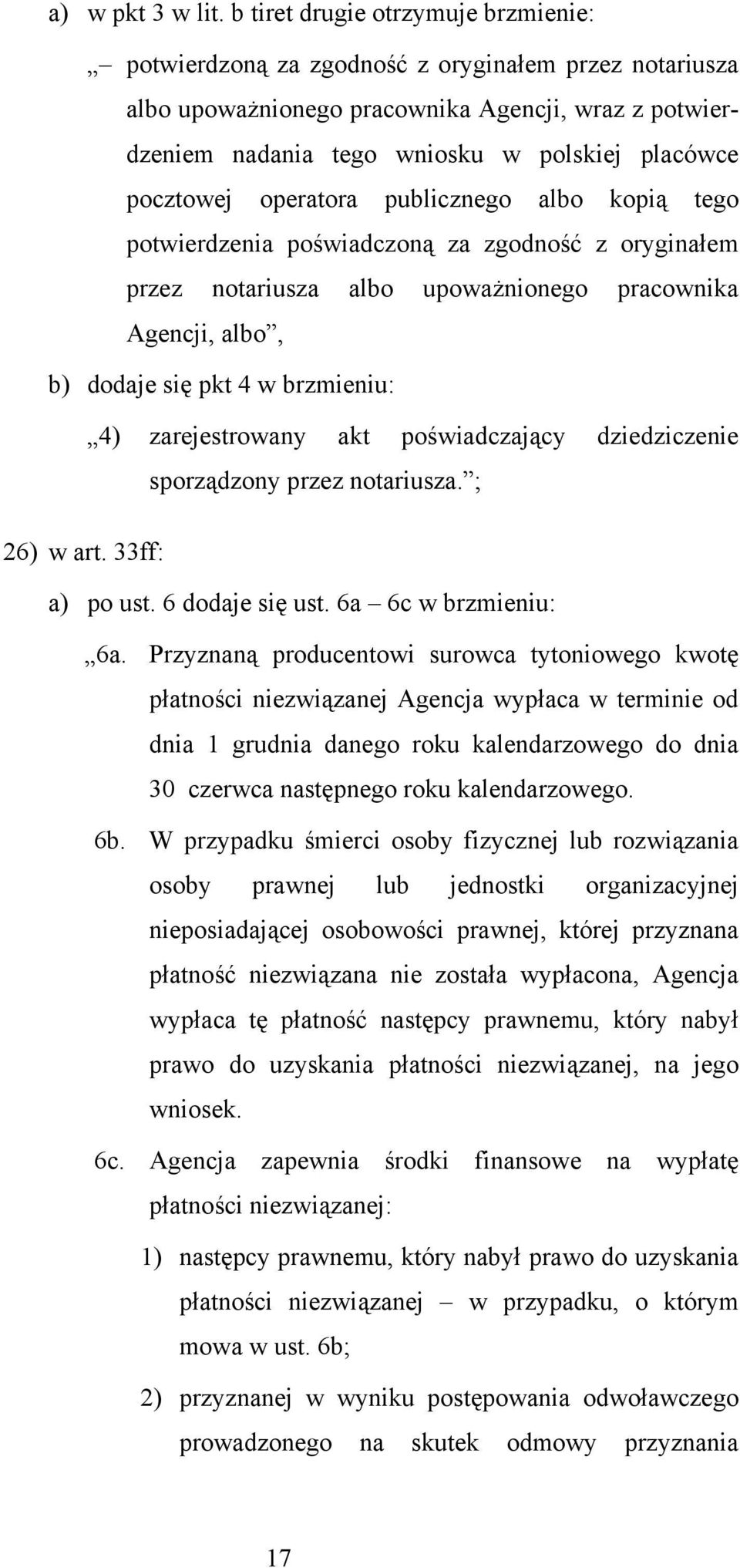 a) w pkt 3 w lit. b tiret drugie otrzymuje brzmienie:

„– potwierdzoną za zgodność z oryginałem przez notariusza albo upoważnionego pracownika Agencji, wraz z potwierdzeniem nadania tego wniosku w polskiej placówce pocztowej operatora publicznego albo kopią tego potwierdzenia poświadczoną za zgodność z oryginałem przez notariusza albo upoważnionego pracownika Agencji, albo”,

b) dodaje się pkt 4 w brzmieniu:

„4) zarejestrowany akt poświadczający dziedziczenie sporządzony przez notariusza.”;

26) w art. 33ff:

a) po ust. 6 dodaje się ust. 6a – 6c w brzmieniu:

„6a. Przyznaną producentowi surowca tytoniowego kwotę płatności niezwiązanej Agencja wypłaca w terminie od dnia 1 grudnia danego roku kalendarzowego do dnia 30 czerwca następnego roku kalendarzowego.

6b. W przypadku śmierci osoby fizycznej lub rozwiązania osoby prawnej lub jednostki organizacyjnej nieposiadającej osobowości prawnej, której przyznana płatność niezwiązana nie została wypłacona, Agencja wypłaca tę płatność następcy prawnemu, który nabył prawo do uzyskania płatności niezwiązanej, na jego wniosek.

6c. Agencja zapewnia środki finansowe na wypłatę płatności niezwiązanej:

1) następcy prawnemu, który nabył prawo do uzyskania płatności niezwiązanej – w przypadku, o którym mowa w ust. 6b;

2) przyznanej w wyniku postępowania odwoławczego prowadzonego na skutek odmowy przyznania

17